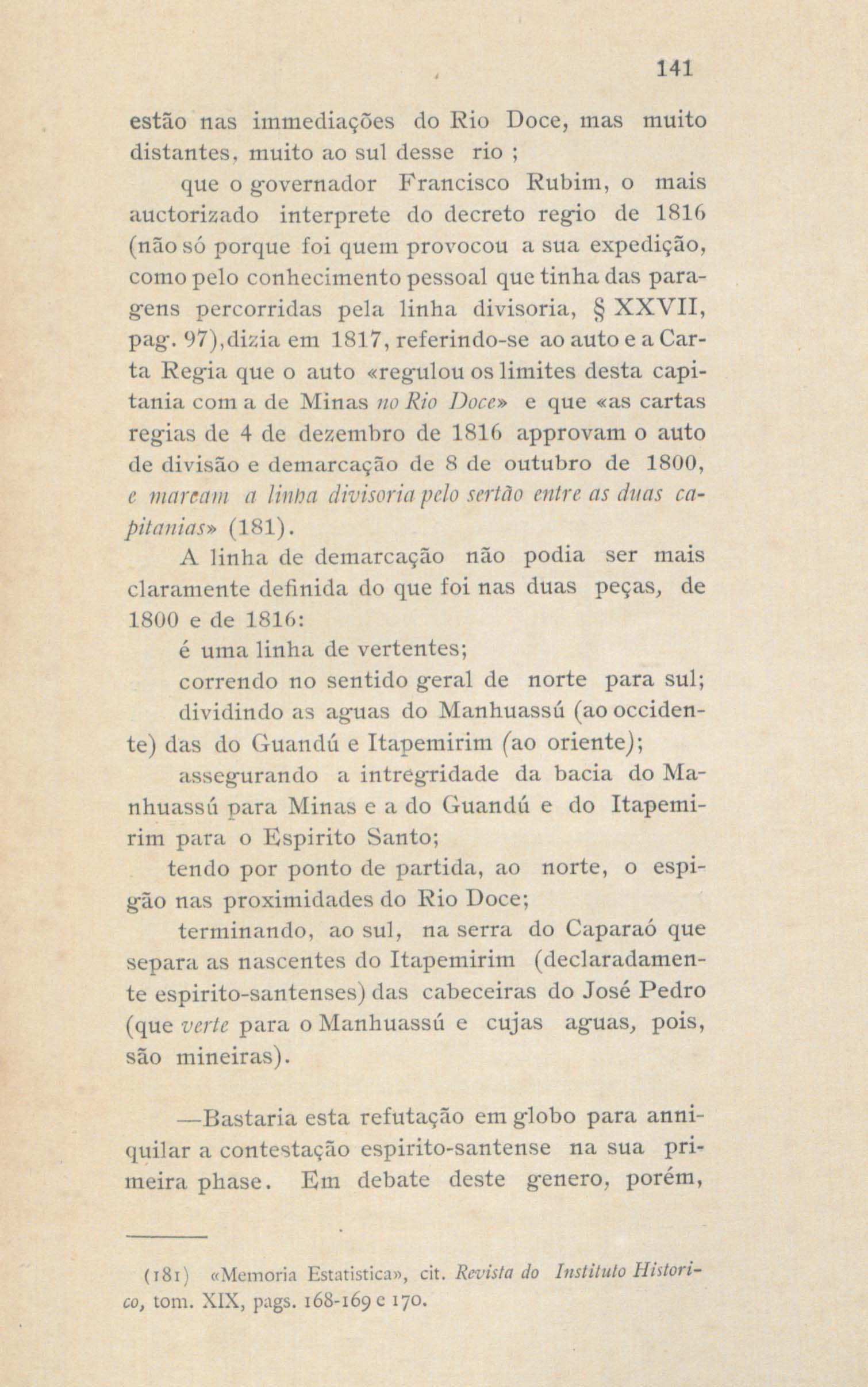 141

estão nas immediações do Rio Doce, mas muito distantes, muito ao sul desse rio ;

que o governador Francisco Rubim, o mais auctorizado interprete do decreto regio de 1816 (não só porque foi quem provocou a sua expedição, como pelo conhecimento pessoal que tinha das paragens percorridas pela linha divisoria, § XXVII, pag. 97),dizia em 1817, referindo-se ao auto e a Carta Regia que o auto «regulou os limites desta capitania com a de Minas no Rio Doce» e que «as cartas regias de 4 de dezembro de 1816 approvam o auto de divisão e demarcação de 8 de outubro de 1800, e marcam a linha divisoria pelo sertão entre as duas capitanias» (181).

A linha de demarcação não podia ser mais claramente definida do que foi nas duas peças, de 1800 e de 1816:

é uma linha de vertentes;

correndo no sentido geral de norte para sul;

dividindo as aguas do Manhuassú (ao occidente) das do Guandú e Itapemirim (ao oriente);

assegurando a intregridade da bacia do Manhuassú para Minas e a do Guandú e do Itapemirim para o Espirito Santo;

tendo por ponto de partida, ao norte, o espigão nas proximidades do Rio Doce;

terminando, ao sul, na serra do Caparaó que separa as nascentes do Itapemirim (declaradamente espirito-santenses) das cabeceiras do José Pedro (que verte para o Manhuassú e cujas aguas, pois, são mineiras).

—Bastaria esta refutação em globo para anniquilar a contestação espirito-santense na sua primeira phase. Em debate deste genero, porém,

(181) «Memoria Estatistica», cit. Revista do Instituto Historico, tom. XIX, pags. 168-169 e 170.